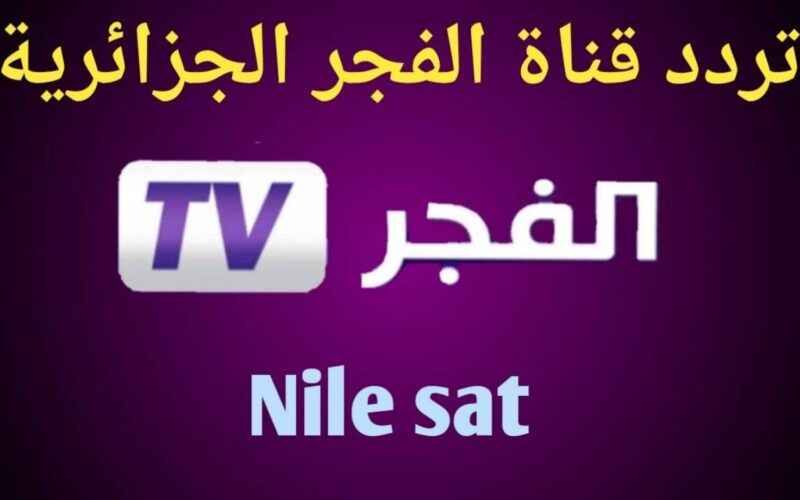 تردد قناة الفجر الجزائرية

الفجر TV

Nile sat